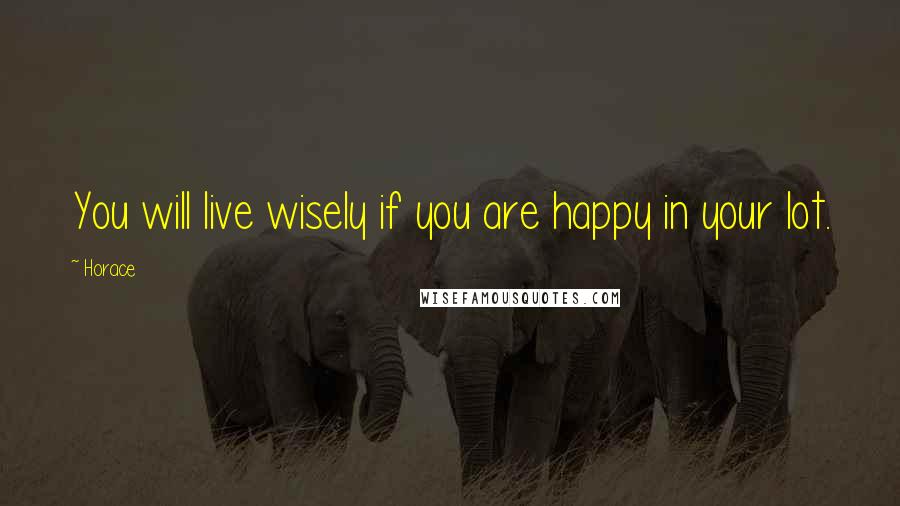 You will live wisely if you are happy in your lot.

~ Horace

WISEFAMOUSQUOTES.COM